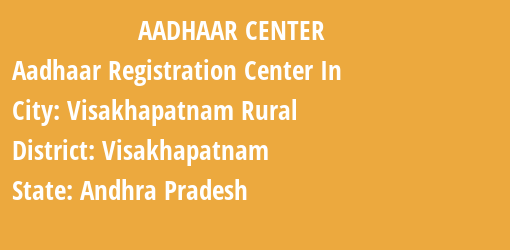 AADHAAR CENTER

Aadhaar Registration Center In

City: Visakhapatnam Rural

District: Visakhapatnam

State: Andhra Pradesh